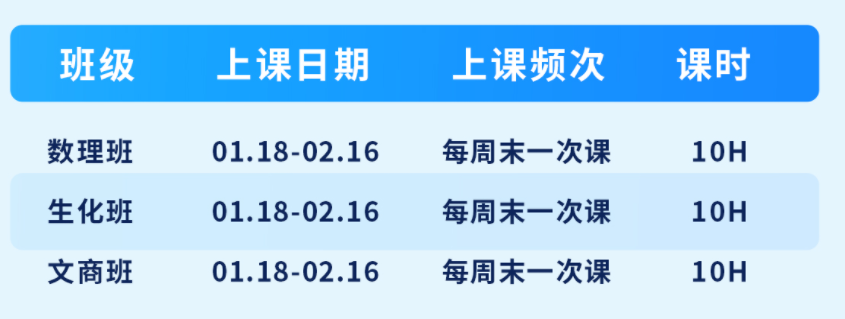 | 班级 | 上课日期 | 上课频次 | 课时 |
|---|---|---|---|
| 数理班 | 01.18-02.16 | 每周末一次课 | 10H |
| 生化班 | 01.18-02.16 | 每周末一次课 | 10H |
| 文商班 | 01.18-02.16 | 每周末一次课 | 10H |